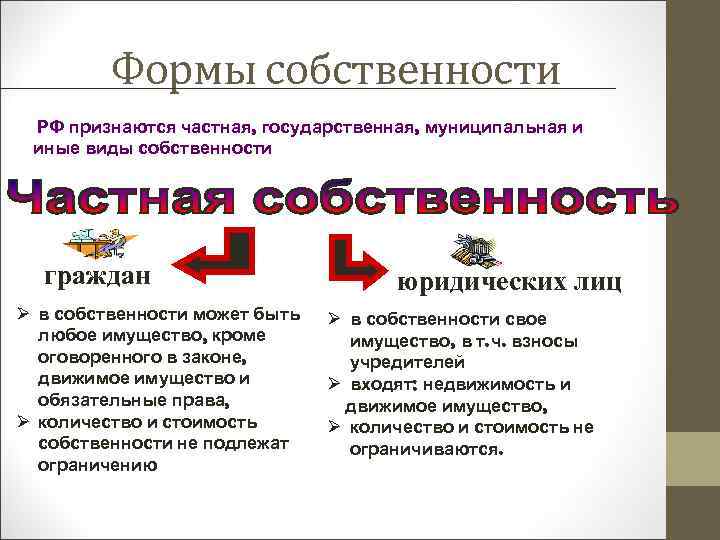 Формы собственности

РФ признаются частная, государственная, муниципальная и иные виды собственности

Частная собственность

граждан

➢ в собственности может быть любое имущество, кроме оговоренного в законе, движимое имущество и обязательные права,
➢ количество и стоимость собственности не подлежат ограничению

юридических лиц

➢ в собственности свое имущество, в т.ч. взносы учредителей
➢ входят: недвижимость и движимое имущество,
➢ количество и стоимость не ограничиваются.